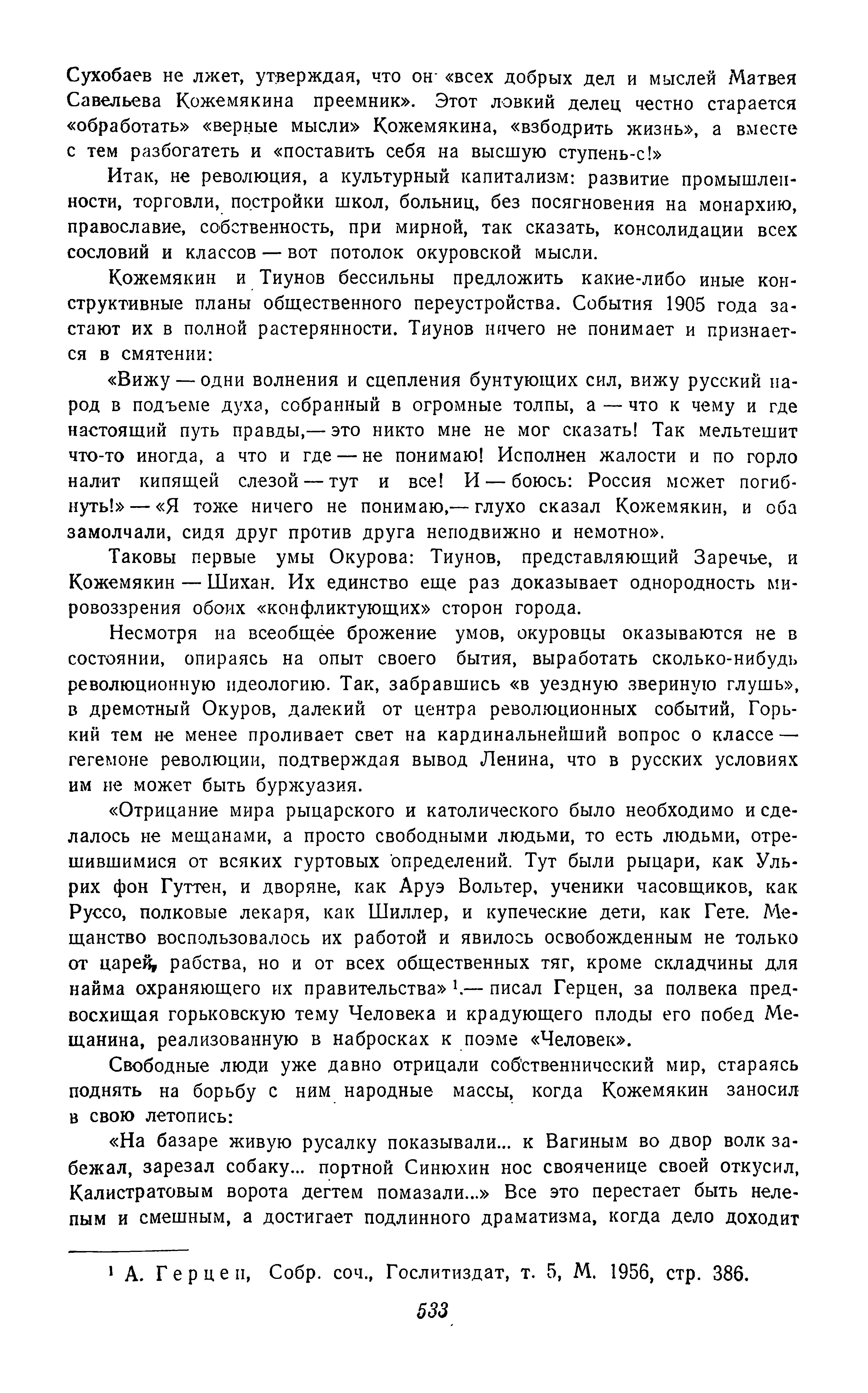 Сухобаев не лжет, утверждая, что он «всех добрых дел и мыслей Матвея Савельева Кожемякина преемник». Этот ловкий делец честно старается «обработать» «верные мысли» Кожемякина, «взбодрить жизнь», а вместе с тем разбогатеть и «поставить себя на высшую ступень-с!»

Итак, не революция, а культурный капитализм: развитие промышленности, торговли, постройки школ, больниц, без посягновения на монархию, православие, собственность, при мирной, так сказать, консолидации всех сословий и классов — вот потолок окуровской мысли.

Кожемякин и Тиунов бессильны предложить какие-либо иные конструктивные планы общественного переустройства. События 1905 года застают их в полной растерянности. Тиунов ничего не понимает и признается в смятении:

«Вижу — одни волнения и сцепления бунтующих сил, вижу русский народ в подъеме духа, собранный в огромные толпы, а — что к чему и где настоящий путь правды,— это никто мне не мог сказать! Так мельтешит что-то иногда, а что и где — не понимаю! Исполнен жалости и по горло налит кипящей слезой — тут и все! И — боюсь: Россия может погибнуть!» — «Я тоже ничего не понимаю,— глухо сказал Кожемякин, и оба замолчали, сидя друг против друга неподвижно и немотно».

Таковы первые умы Окурова: Тиунов, представляющий Заречье, и Кожемякин — Шихан. Их единство еще раз доказывает однородность мировоззрения обоих «конфликтующих» сторон города.

Несмотря на всеобщее брожение умов, окуровцы оказываются не в состоянии, опираясь на опыт своего бытия, выработать сколько-нибудь революционную идеологию. Так, забравшись «в уездную звериную глушь», в дремотный Окуров, далекий от центра революционных событий, Горький тем не менее проливает свет на кардинальнейший вопрос о классе — гегемоне революции, подтверждая вывод Ленина, что в русских условиях им не может быть буржуазия.

«Отрицание мира рыцарского и католического было необходимо и сделалось не мещанами, а просто свободными людьми, то есть людьми, отрешившимися от всяких гуртовых определений. Тут были рыцари, как Ульрих фон Гуттен, и дворяне, как Аруэ Вольтер, ученики часовщиков, как Руссо, полковые лекаря, как Шиллер, и купеческие дети, как Гете. Мещанство воспользовалось их работой и явилось освобожденным не только от царей, рабства, но и от всех общественных тяг, кроме складчины для найма охраняющего их правительства» ¹.— писал Герцен, за полвека предвосхищая горьковскую тему Человека и крадующего плоды его побед Мещанина, реализованную в набросках к поэме «Человек».

Свободные люди уже давно отрицали собственнический мир, стараясь поднять на борьбу с ним народные массы, когда Кожемякин заносил в свою летопись:

«На базаре живую русалку показывали... к Вагиным во двор волк забежал, зарезал собаку... портной Синюхин нос свояченице своей откусил, Калистратовым ворота дегтем помазали...» Все это перестает быть нелепым и смешным, а достигает подлинного драматизма, когда дело доходит

¹ А. Герцен, Собр. соч., Гослитиздат, т. 5, М. 1956, стр. 386.

533